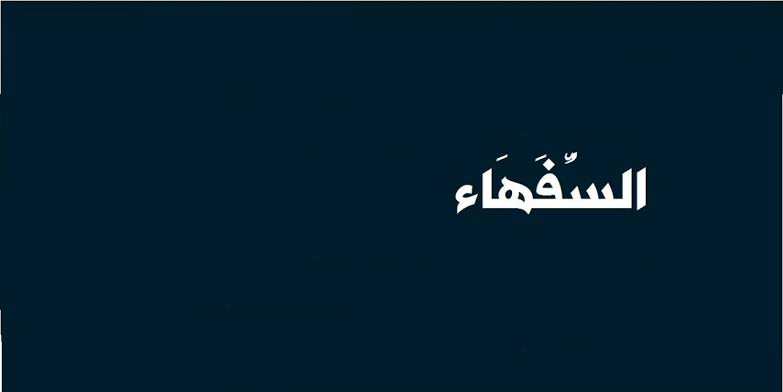 السُّفَهَاء